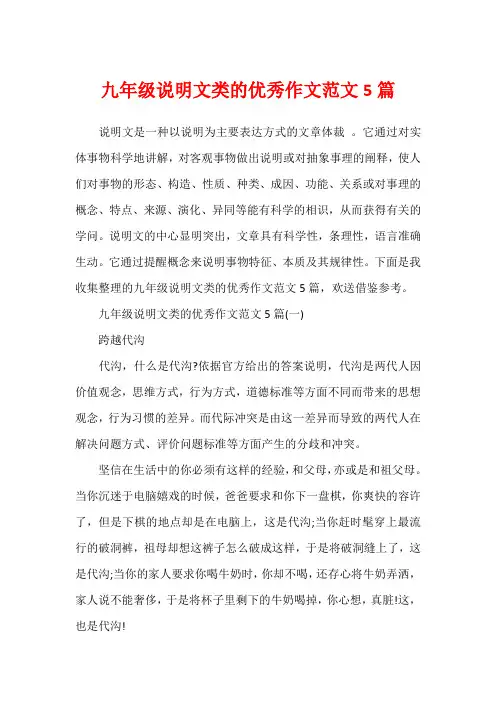 九年级说明文类的优秀作文范文 5 篇

说明文是一种以说明为主要表达方式的文章体裁 。它通过对实体事物科学地讲解，对客观事物做出说明或对抽象事理的阐释，使人们对事物的形态、构造、性质、种类、成因、功能、关系或对事理的概念、特点、来源、演化、异同等能有科学的相识，从而获得有关的学问。说明文的中心显明突出，文章具有科学性，条理性，语言准确生动。它通过提醒概念来说明事物特征、本质及其规律性。下面是我收集整理的九年级说明文类的优秀作文范文 5 篇，欢送借鉴参考。

九年级说明文类的优秀作文范文 5 篇(一)

跨越代沟

代沟，什么是代沟?依据官方给出的答案说明，代沟是两代人因价值观念，思维方式，行为方式，道德标准等方面不同而带来的思想观念，行为习惯的差异。而代际冲突是由这一差异而导致的两代人在解决问题方式、评价问题标准等方面产生的分歧和冲突。

坚信在生活中的你必须有这样的经验，和父母，亦或是和祖父母。当你沉迷于电脑嬉戏的时候，爸爸要求和你下一盘棋，你爽快的容许了，但是下棋的地点却是在电脑上，这是代沟;当你赶时髦穿上最流行的破洞裤，祖母却想这裤子怎么破成这样，于是将破洞缝上了，这是代沟;当你的家人要求你喝牛奶时，你却不喝，还存心将牛奶弄洒，家人说不能奢侈，于是将杯子里剩下的牛奶喝掉，你心想，真脏!这，也是代沟!